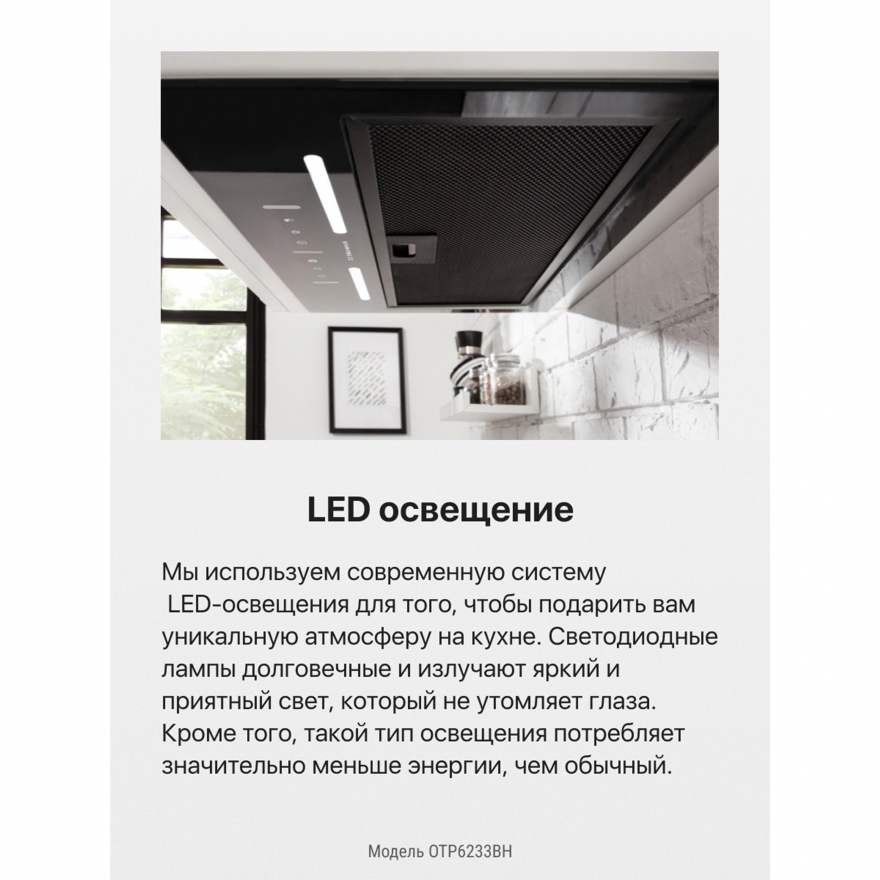 LED освещение

Мы используем современную систему LED-освещения для того, чтобы подарить вам уникальную атмосферу на кухне. Светодиодные лампы долговечные и излучают яркий и приятный свет, который не утомляет глаза. Кроме того, такой тип освещения потребляет значительно меньше энергии, чем обычный.

Модель OTP6233BH